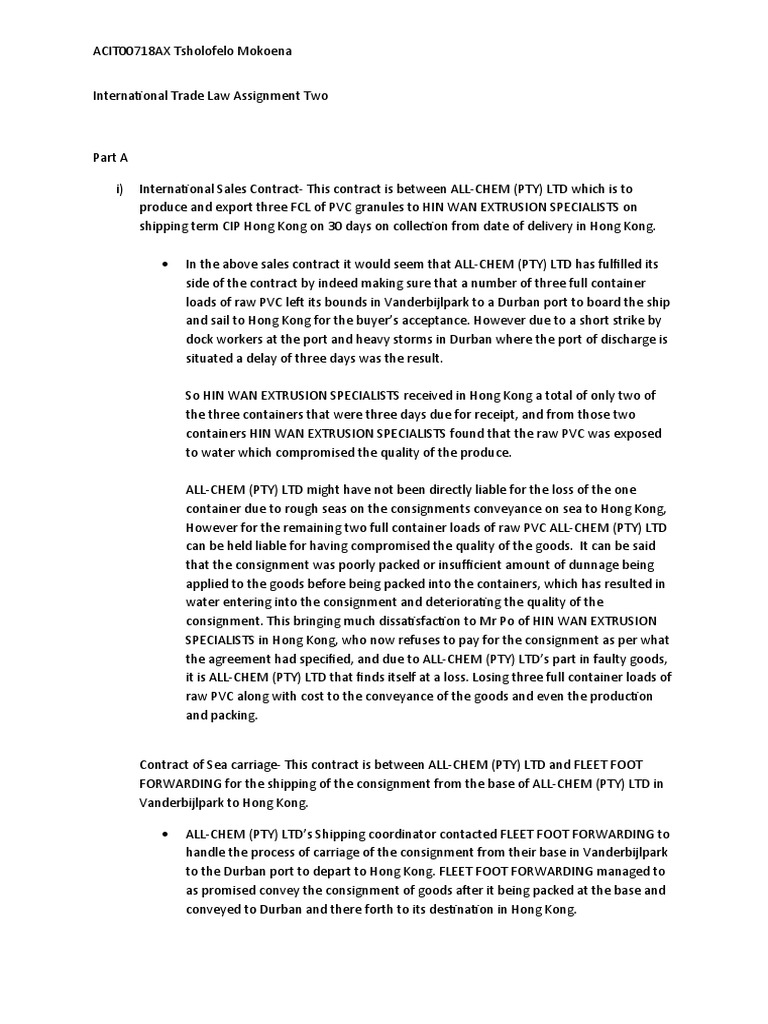 ACIT00718AX Tsholofelo Mokoena

International Trade Law Assignment Two

Part A

i) International Sales Contract- This contract is between ALL-CHEM (PTY) LTD which is to produce and export three FCL of PVC granules to HIN WAN EXTRUSION SPECIALISTS on shipping term CIP Hong Kong on 30 days on collection from date of delivery in Hong Kong.

• In the above sales contract it would seem that ALL-CHEM (PTY) LTD has fulfilled its side of the contract by indeed making sure that a number of three full container loads of raw PVC left its bounds in Vanderbijlpark to a Durban port to board the ship and sail to Hong Kong for the buyer's acceptance. However due to a short strike by dock workers at the port and heavy storms in Durban where the port of discharge is situated a delay of three days was the result.

So HIN WAN EXTRUSION SPECIALISTS received in Hong Kong a total of only two of the three containers that were three days due for receipt, and from those two containers HIN WAN EXTRUSION SPECIALISTS found that the raw PVC was exposed to water which compromised the quality of the produce.

ALL-CHEM (PTY) LTD might have not been directly liable for the loss of the one container due to rough seas on the consignments conveyance on sea to Hong Kong, However for the remaining two full container loads of raw PVC ALL-CHEM (PTY) LTD can be held liable for having compromised the quality of the goods. It can be said that the consignment was poorly packed or insufficient amount of dunnage being applied to the goods before being packed into the containers, which has resulted in water entering into the consignment and deteriorating the quality of the consignment. This bringing much dissatisfaction to Mr Po of HIN WAN EXTRUSION SPECIALISTS in Hong Kong, who now refuses to pay for the consignment as per what the agreement had specified, and due to ALL-CHEM (PTY) LTD's part in faulty goods, it is ALL-CHEM (PTY) LTD that finds itself at a loss. Losing three full container loads of raw PVC along with cost to the conveyance of the goods and even the production and packing.

Contract of Sea carriage- This contract is between ALL-CHEM (PTY) LTD and FLEET FOOT FORWARDING for the shipping of the consignment from the base of ALL-CHEM (PTY) LTD in Vanderbijlpark to Hong Kong.

• ALL-CHEM (PTY) LTD's Shipping coordinator contacted FLEET FOOT FORWARDING to handle the process of carriage of the consignment from their base in Vanderbijlpark to the Durban port to depart to Hong Kong. FLEET FOOT FORWARDING managed to as promised convey the consignment of goods after it being packed at the base and conveyed to Durban and there forth to its destination in Hong Kong.